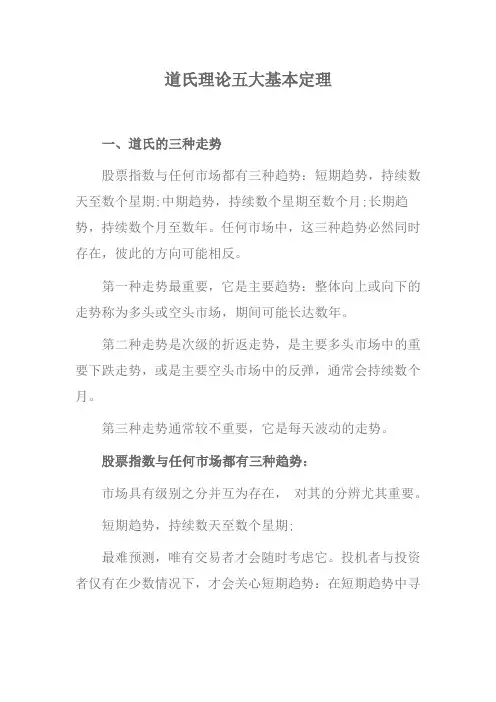 道氏理论五大基本定理

一、道氏的三种走势

股票指数与任何市场都有三种趋势：短期趋势，持续数天至数个星期;中期趋势，持续数个星期至数个月;长期趋势，持续数个月至数年。任何市场中，这三种趋势必然同时存在，彼此的方向可能相反。

第一种走势最重要，它是主要趋势：整体向上或向下的走势称为多头或空头市场，期间可能长达数年。

第二种走势是次级的折返走势，是主要多头市场中的重要下跌走势，或是主要空头市场中的反弹，通常会持续数个月。

第三种走势通常较不重要，它是每天波动的走势。

股票指数与任何市场都有三种趋势：

市场具有级别之分并互为存在， 对其的分辨尤其重要。

短期趋势，持续数天至数个星期;

最难预测，唯有交易者才会随时考虑它。投机者与投资者仅有在少数情况下，才会关心短期趋势：在短期趋势中寻